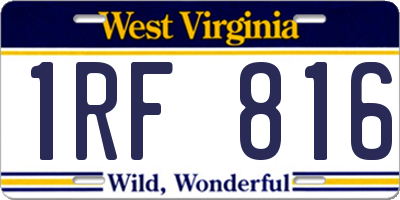 West Virginia

1RF 816

Wild, Wonderful